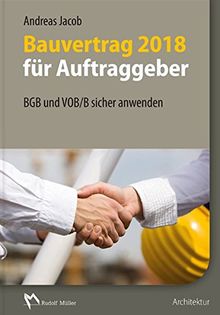 Andreas Jacob

Bauvertrag 2018 für Auftraggeber

BGB und VOB/B sicher anwenden

Rudolf Müller

Architektur